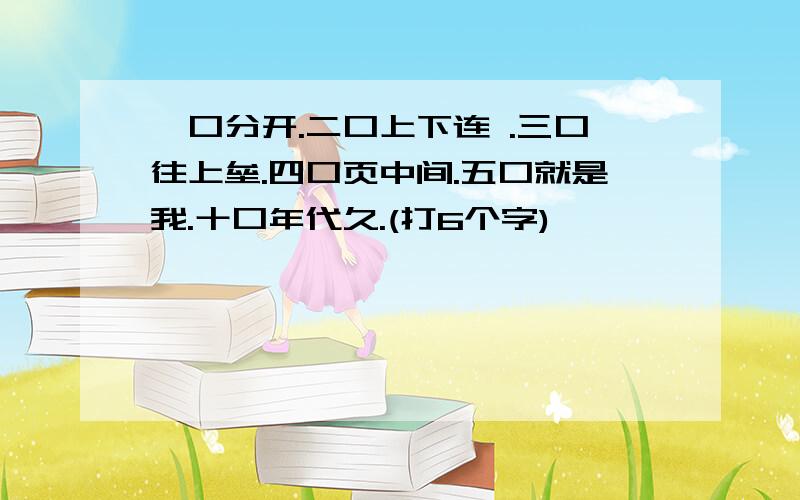 口分开.二口上下连 .三口往上垒.四口页中间.五口就是我.十口年代久.(打6个字)